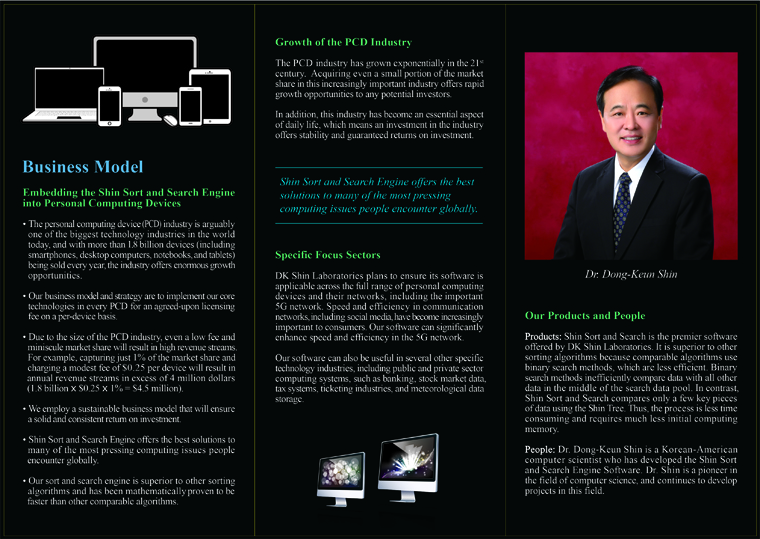 Business Model

Embedding the Shin Sort and Search Engine into Personal Computing Devices

• The personal computing device (PCD) industry is arguably one of the biggest technology industries in the world today, and with more than 1.8 billion devices (including smartphones, desktop computers, notebooks, and tablets) being sold every year, the industry offers enormous growth opportunities.

• Our business model and strategy are to implement our core technologies in every PCD for an agreed-upon licensing fee on a per-device basis.

• Due to the size of the PCD industry, even a low fee and miniscule market share will result in high revenue streams. For example, capturing just 1% of the market share and charging a modest fee of \$0.25 per device will result in annual revenue streams in excess of 4 million dollars (1.8 billion x \$0.25 x 1% = \$4.5 million).

• We employ a sustainable business model that will ensure a solid and consistent return on investment.

• Shin Sort and Search Engine offers the best solutions to many of the most pressing computing issues people encounter globally.

• Our sort and search engine is superior to other sorting algorithms and has been mathematically proven to be faster than other comparable algorithms.

Growth of the PCD Industry

The PCD industry has grown exponentially in the 21st century. Acquiring even a small portion of the market share in this increasingly important industry offers rapid growth opportunities to any potential investors.

In addition, this industry has become an essential aspect of daily life, which means an investment in the industry offers stability and guaranteed returns on investment.

Shin Sort and Search Engine offers the best solutions to many of the most pressing computing issues people encounter globally.

Specific Focus Sectors

DK Shin Laboratories plans to ensure its software is applicable across the full range of personal computing devices and their networks, including the important 5G network. Speed and efficiency in communication networks, including social media, have become increasingly important to consumers. Our software can significantly enhance speed and efficiency in the 5G network.

Our software can also be useful in several other specific technology industries, including public and private sector computing systems, such as banking, stock market data, tax systems, ticketing industries, and meteorological data storage.

Dr. Dong-Keun Shin

Our Products and People

Products: Shin Sort and Search is the premier software offered by DK Shin Laboratories. It is superior to other sorting algorithms because comparable algorithms use binary search methods, which are less efficient. Binary search methods inefficiently compare data with all other data in the middle of the search data pool. In contrast, Shin Sort and Search compares only a few key pieces of data using the Shin Tree. Thus, the process is less time consuming and requires much less initial computing memory.

People: Dr. Dong-Keun Shin is a Korean-American computer scientist who has developed the Shin Sort and Search Engine Software. Dr. Shin is a pioneer in the field of computer science, and continues to develop projects in this field.